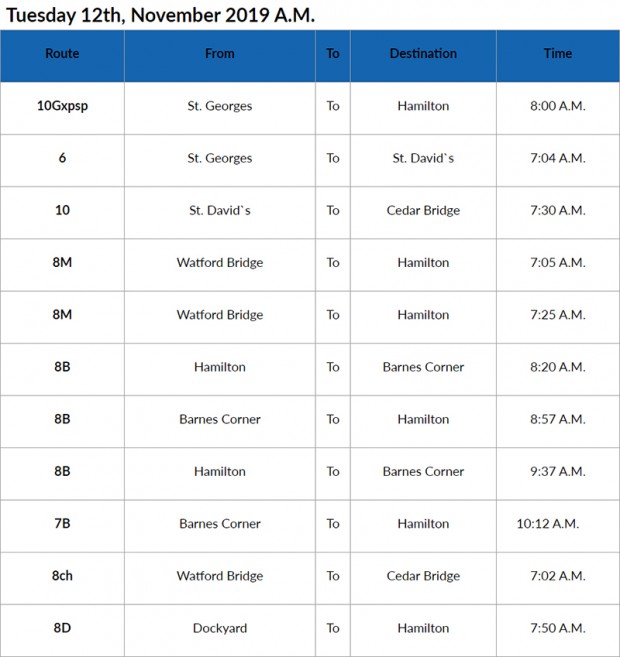 Tuesday 12th, November 2019 A.M.

| Route | From | To | Destination | Time |
|---|---|---|---|---|
| 10Gxpsp | St. Georges | To | Hamilton | 8:00 A.M. |
| 6 | St. Georges | To | St. David`s | 7:04 A.M. |
| 10 | St. David`s | To | Cedar Bridge | 7:30 A.M. |
| 8M | Watford Bridge | To | Hamilton | 7:05 A.M. |
| 8M | Watford Bridge | To | Hamilton | 7:25 A.M. |
| 8B | Hamilton | To | Barnes Corner | 8:20 A.M. |
| 8B | Barnes Corner | To | Hamilton | 8:57 A.M. |
| 8B | Hamilton | To | Barnes Corner | 9:37 A.M. |
| 7B | Barnes Corner | To | Hamilton | 10:12 A.M. |
| 8ch | Watford Bridge | To | Cedar Bridge | 7:02 A.M. |
| 8D | Dockyard | To | Hamilton | 7:50 A.M. |